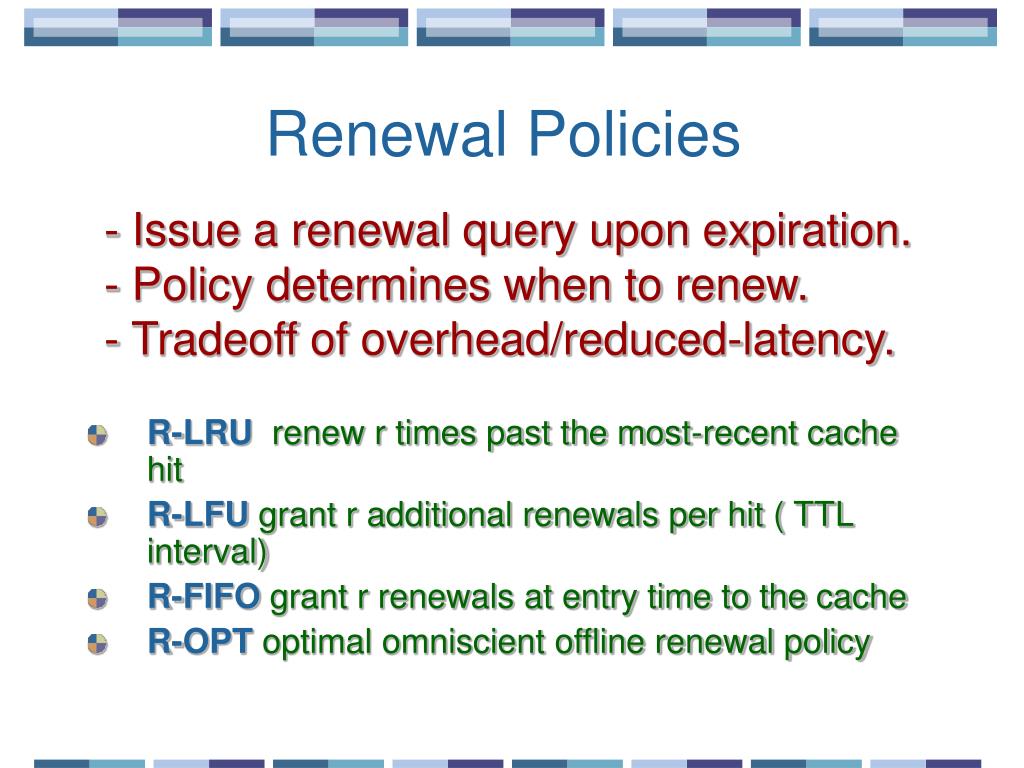 Renewal Policies

- Issue a renewal query upon expiration.
- Policy determines when to renew.
- Tradeoff of overhead/reduced-latency.

R-LRU renew r times past the most-recent cache hit

R-LFU grant r additional renewals per hit ( TTL interval)

R-FIFO grant r renewals at entry time to the cache

R-OPT optimal omniscient offline renewal policy